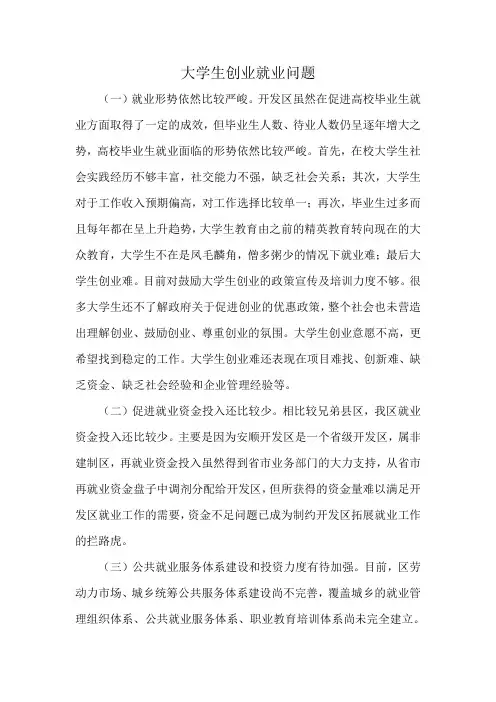 大学生创业就业问题

（一）就业形势依然比较严峻。开发区虽然在促进高校毕业生就业方面取得了一定的成效，但毕业生人数、待业人数仍呈逐年增大之势，高校毕业生就业面临的形势依然比较严峻。首先，在校大学生社会实践经历不够丰富，社交能力不强，缺乏社会关系；其次，大学生对于工作收入预期偏高，对工作选择比较单一；再次，毕业生过多而且每年都在呈上升趋势，大学生教育由之前的精英教育转向现在的大众教育，大学生不在是凤毛麟角，僧多粥少的情况下就业难；最后大学生创业难。目前对鼓励大学生创业的政策宣传及培训力度不够。很多大学生还不了解政府关于促进创业的优惠政策，整个社会也未营造出理解创业、鼓励创业、尊重创业的氛围。大学生创业意愿不高，更希望找到稳定的工作。大学生创业难还表现在项目难找、创新难、缺乏资金、缺乏社会经验和企业管理经验等。

（二）促进就业资金投入还比较少。相比较兄弟县区，我区就业资金投入还比较少。主要是因为安顺开发区是一个省级开发区，属非建制区，再就业资金投入虽然得到省市业务部门的大力支持，从省市再就业资金盘子中调剂分配给开发区，但所获得的资金量难以满足开发区就业工作的需要，资金不足问题已成为制约开发区拓展就业工作的拦路虎。

（三）公共就业服务体系建设和投资力度有待加强。目前，区劳动力市场、城乡统筹公共服务体系建设尚不完善，覆盖城乡的就业管理组织体系、公共就业服务体系、职业教育培训体系尚未完全建立。